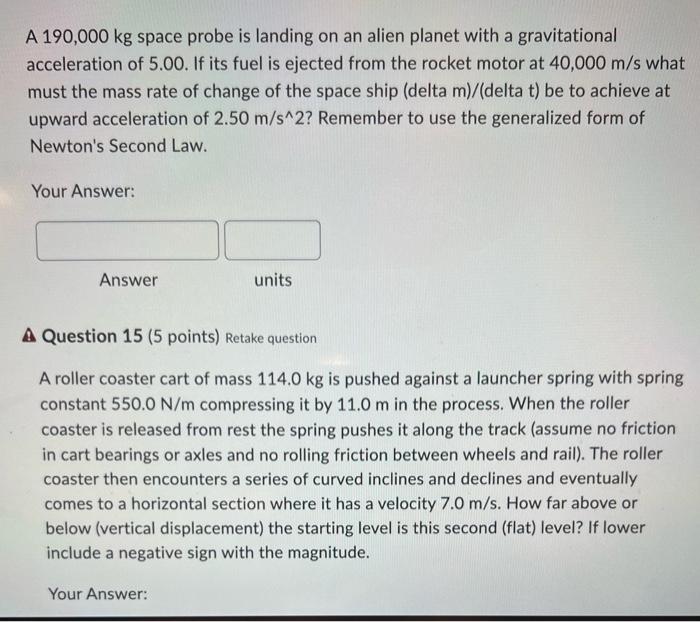 A 190,000 kg space probe is landing on an alien planet with a gravitational acceleration of 5.00. If its fuel is ejected from the rocket motor at 40,000 m/s what must the mass rate of change of the space ship (delta m)/(delta t) be to achieve at upward acceleration of 2.50 m/s^2? Remember to use the generalized form of Newton's Second Law.

Your Answer:

Answer units

Question 15 (5 points) Retake question

A roller coaster cart of mass 114.0 kg is pushed against a launcher spring with spring constant 550.0 N/m compressing it by 11.0 m in the process. When the roller coaster is released from rest the spring pushes it along the track (assume no friction in cart bearings or axles and no rolling friction between wheels and rail). The roller coaster then encounters a series of curved inclines and declines and eventually comes to a horizontal section where it has a velocity 7.0 m/s. How far above or below (vertical displacement) the starting level is this second (flat) level? If lower include a negative sign with the magnitude.

Your Answer: